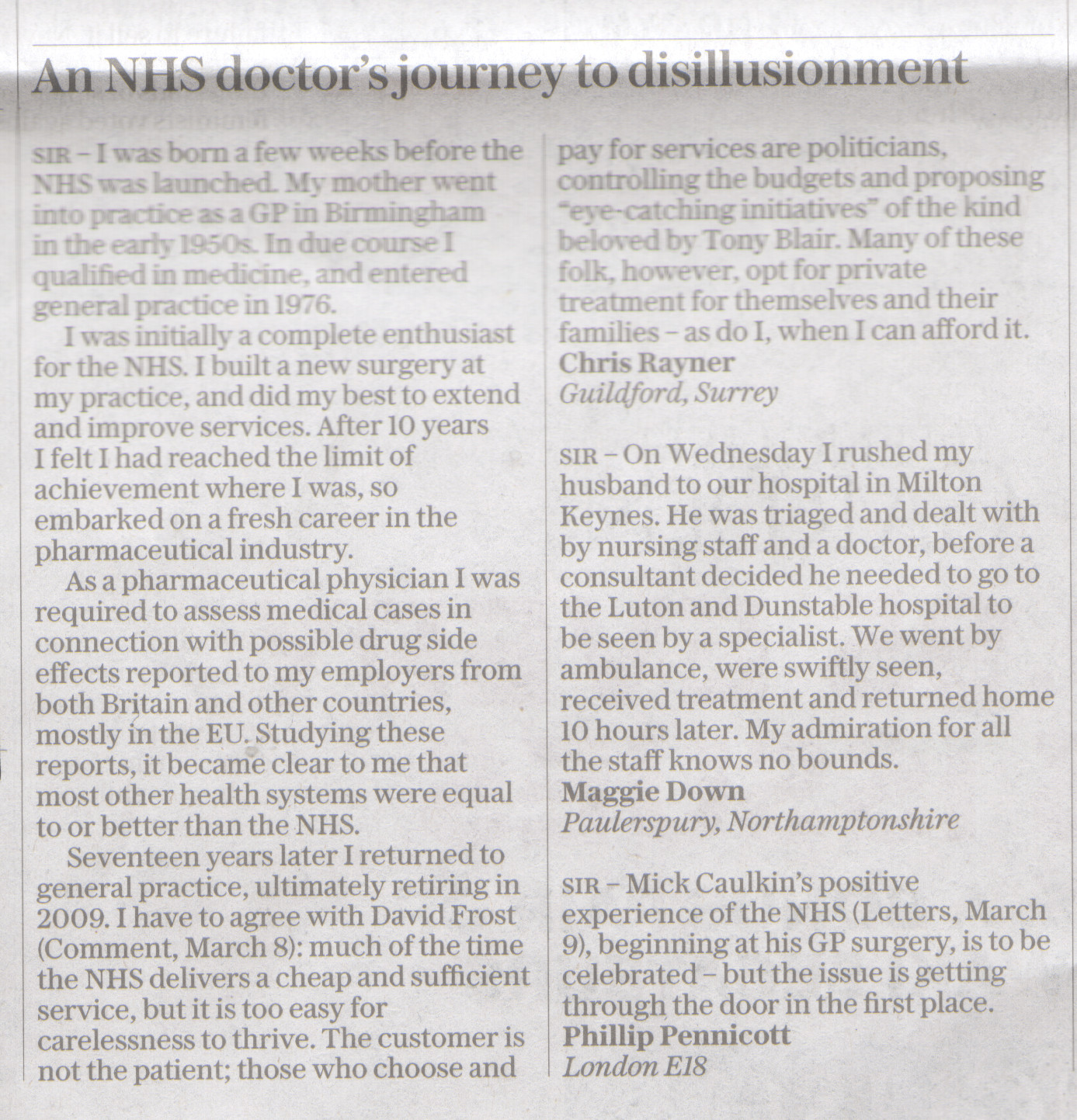 An NHS doctor's journey to disillusionment

SIR – I was born a few weeks before the NHS was launched. My mother went into practice as a GP in Birmingham in the early 1950s. In due course I qualified in medicine, and entered general practice in 1976.

I was initially a complete enthusiast for the NHS. I built a new surgery at my practice, and did my best to extend and improve services. After 10 years I felt I had reached the limit of achievement where I was, so embarked on a fresh career in the pharmaceutical industry.

As a pharmaceutical physician I was required to assess medical cases in connection with possible drug side effects reported to my employers from both Britain and other countries, mostly in the EU. Studying these reports, it became clear to me that most other health systems were equal to or better than the NHS.

Seventeen years later I returned to general practice, ultimately retiring in 2009. I have to agree with David Frost (Comment, March 8): much of the time the NHS delivers a cheap and sufficient service, but it is too easy for carelessness to thrive. The customer is not the patient; those who choose and pay for services are politicians, controlling the budgets and proposing "eye-catching initiatives" of the kind beloved by Tony Blair. Many of these folk, however, opt for private treatment for themselves and their families – as do I, when I can afford it.
Chris Rayner
Guildford, Surrey

SIR – On Wednesday I rushed my husband to our hospital in Milton Keynes. He was triaged and dealt with by nursing staff and a doctor, before a consultant decided he needed to go to the Luton and Dunstable hospital to be seen by a specialist. We went by ambulance, were swiftly seen, received treatment and returned home 10 hours later. My admiration for all the staff knows no bounds.
Maggie Down
Paulerspury, Northamptonshire

SIR – Mick Caulkin's positive experience of the NHS (Letters, March 9), beginning at his GP surgery, is to be celebrated – but the issue is getting through the door in the first place.
Phillip Pennicott
London E18